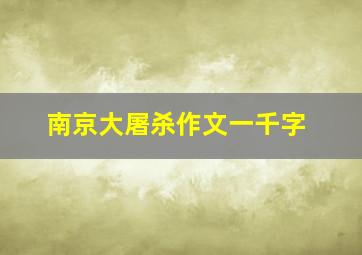 南京大屠杀作文一千字